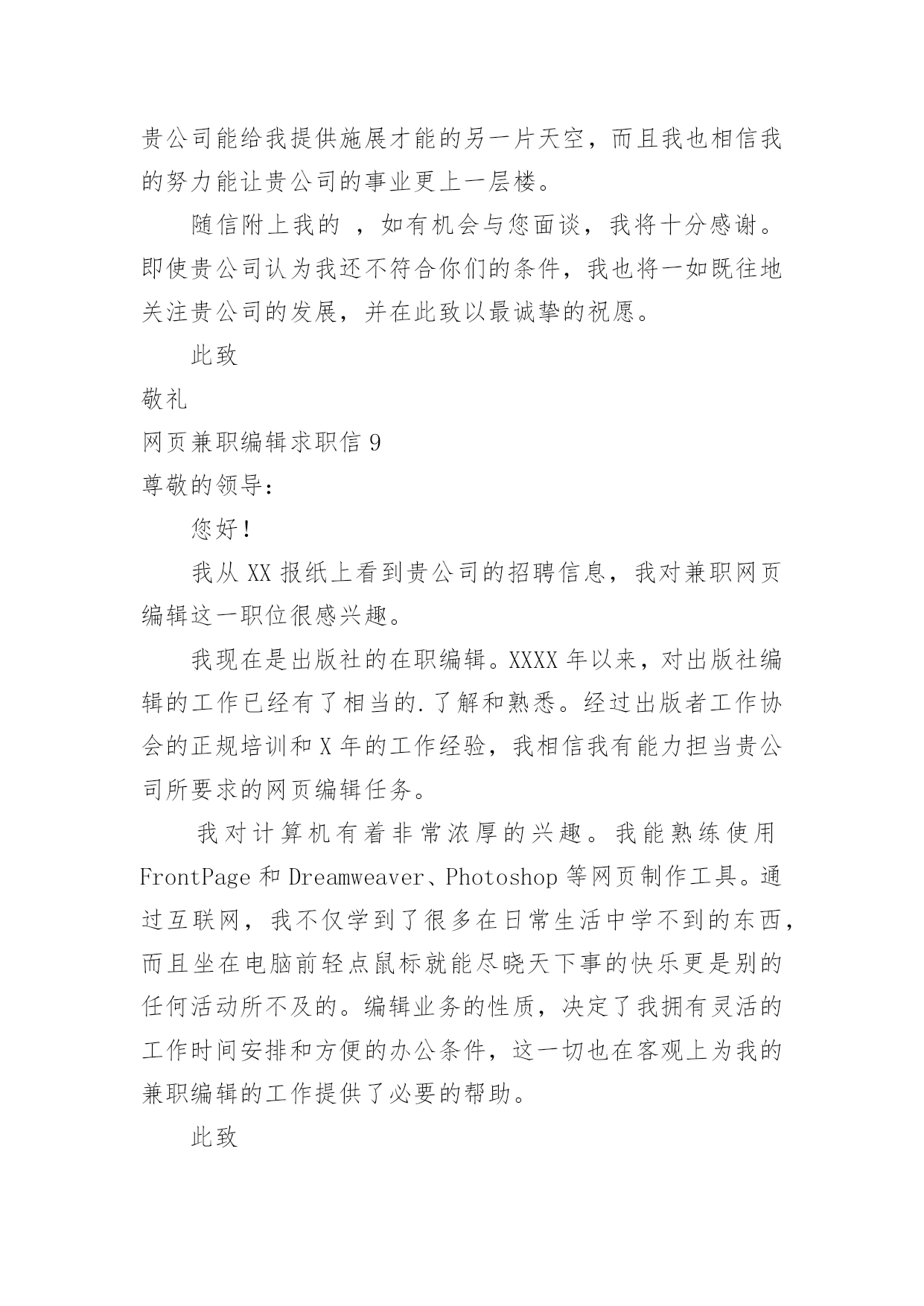 贵公司能给我提供施展才能的另一片天空，而且我也相信我的努力能让贵公司的事业更上一层楼。

随信附上我的 ，如有机会与您面谈，我将十分感谢。即使贵公司认为我还不符合你们的条件，我也将一如既往地关注贵公司的发展，并在此致以最诚挚的祝愿。

此致

敬礼

网页兼职编辑求职信 9

尊敬的领导：

您好！

我从 XX 报纸上看到贵公司的招聘信息，我对兼职网页编辑这一职位很感兴趣。

我现在是出版社的在职编辑。XXXX 年以来，对出版社编辑的工作已经有了相当的.了解和熟悉。经过出版者工作协会的正规培训和 X 年的工作经验，我相信我有能力担当贵公司所要求的网页编辑任务。

我对计算机有着非常浓厚的兴趣。我能熟练使用 FrontPage 和 Dreamweaver、Photoshop 等网页制作工具。通过互联网，我不仅学到了很多在日常生活中学不到的东西，而且坐在电脑前轻点鼠标就能尽晓天下事的快乐更是别的任何活动所不及的。编辑业务的性质，决定了我拥有灵活的工作时间安排和方便的办公条件，这一切也在客观上为我的兼职编辑的工作提供了必要的帮助。

此致